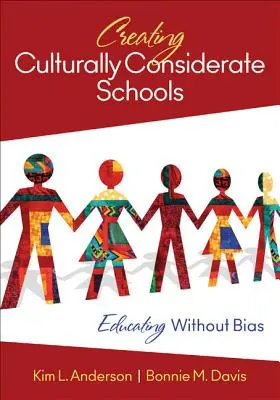 Creating Culturally Considerate Schools

Educating Without Bias

Kim L. Anderson | Bonnie M. Davis